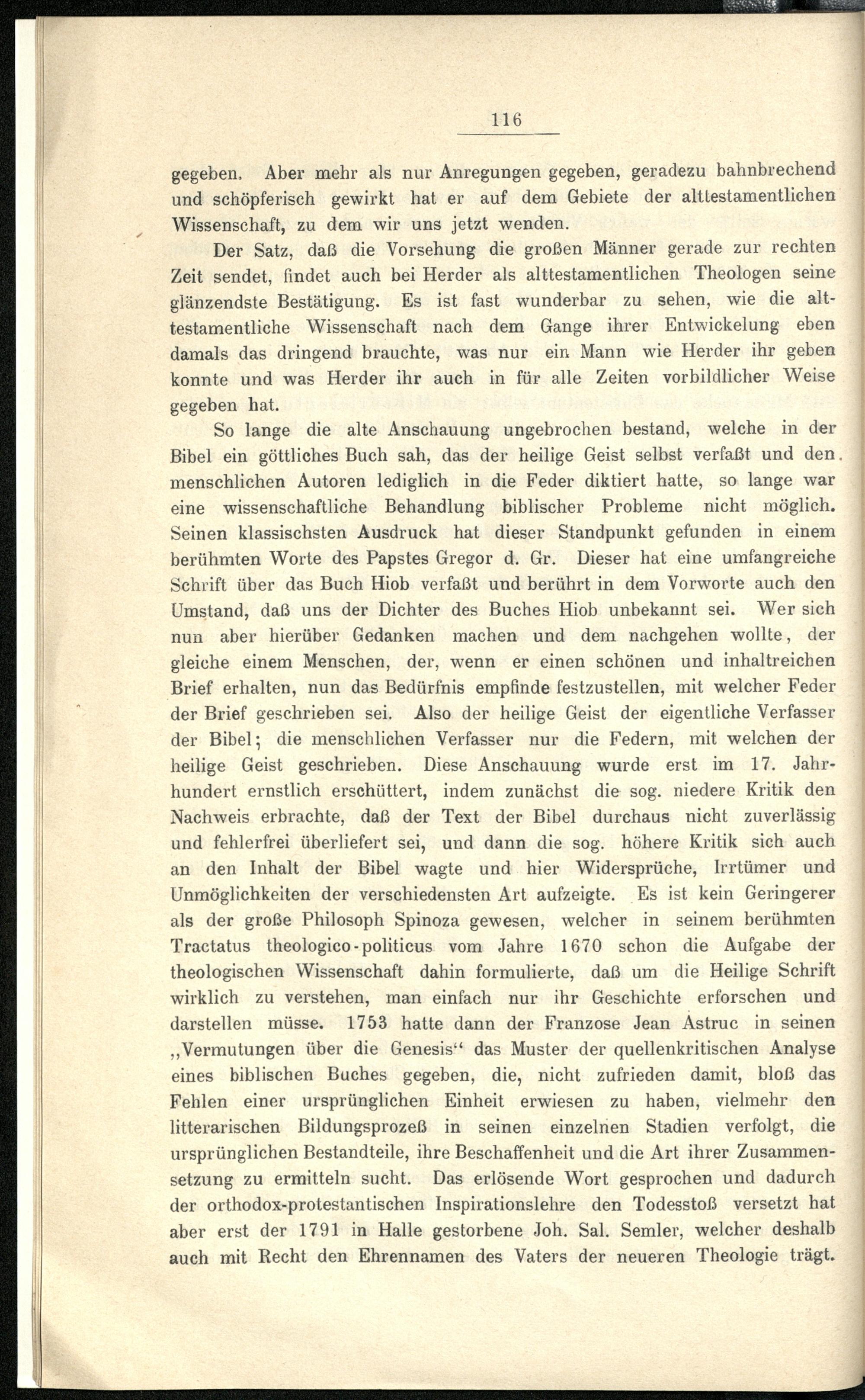 116

gegeben. Aber mehr als nur Anregungen gegeben, geradezu bahnbrechend und schöpferisch gewirkt hat er auf dem Gebiete der alttestamentlichen Wissenschaft, zu dem wir uns jetzt wenden.

Der Satz, daß die Vorsehung die großen Männer gerade zur rechten Zeit sendet, findet auch bei Herder als alttestamentlichen Theologen seine glänzendste Bestätigung. Es ist fast wunderbar zu sehen, wie die alttestamentliche Wissenschaft nach dem Gange ihrer Entwickelung eben damals das dringend brauchte, was nur ein Mann wie Herder ihr geben konnte und was Herder ihr auch in für alle Zeiten vorbildlicher Weise gegeben hat.

So lange die alte Anschauung ungebrochen bestand, welche in der Bibel ein göttliches Buch sah, das der heilige Geist selbst verfaßt und den menschlichen Autoren lediglich in die Feder diktiert hatte, so lange war eine wissenschaftliche Behandlung biblischer Probleme nicht möglich. Seinen klassischsten Ausdruck hat dieser Standpunkt gefunden in einem berühmten Worte des Papstes Gregor d. Gr. Dieser hat eine umfangreiche Schrift über das Buch Hiob verfaßt und berührt in dem Vorworte auch den Umstand, daß uns der Dichter des Buches Hiob unbekannt sei. Wer sich nun aber hierüber Gedanken machen und dem nachgehen wollte, der gleiche einem Menschen, der, wenn er einen schönen und inhaltreichen Brief erhalten, nun das Bedürfnis empfinde festzustellen, mit welcher Feder der Brief geschrieben sei. Also der heilige Geist der eigentliche Verfasser der Bibel; die menschlichen Verfasser nur die Federn, mit welchen der heilige Geist geschrieben. Diese Anschauung wurde erst im 17. Jahrhundert ernstlich erschüttert, indem zunächst die sog. niedere Kritik den Nachweis erbrachte, daß der Text der Bibel durchaus nicht zuverlässig und fehlerfrei überliefert sei, und dann die sog. höhere Kritik sich auch an den Inhalt der Bibel wagte und hier Widersprüche, Irrtümer und Unmöglichkeiten der verschiedensten Art aufzeigte. Es ist kein Geringerer als der große Philosoph Spinoza gewesen, welcher in seinem berühmten Tractatus theologico-politicus vom Jahre 1670 schon die Aufgabe der theologischen Wissenschaft dahin formulierte, daß um die Heilige Schrift wirklich zu verstehen, man einfach nur ihr Geschichte erforschen und darstellen müsse. 1753 hatte dann der Franzose Jean Astruc in seinen „Vermutungen über die Genesis“ das Muster der quellenkritischen Analyse eines biblischen Buches gegeben, die, nicht zufrieden damit, bloß das Fehlen einer ursprünglichen Einheit erwiesen zu haben, vielmehr den litterarischen Bildungsprozeß in seinen einzelnen Stadien verfolgt, die ursprünglichen Bestandteile, ihre Beschaffenheit und die Art ihrer Zusammensetzung zu ermitteln sucht. Das erlösende Wort gesprochen und dadurch der orthodox-protestantischen Inspirationslehre den Todesstoß versetzt hat aber erst der 1791 in Halle gestorbene Joh. Sal. Semler, welcher deshalb auch mit Recht den Ehrennamen des Vaters der neueren Theologie trägt.